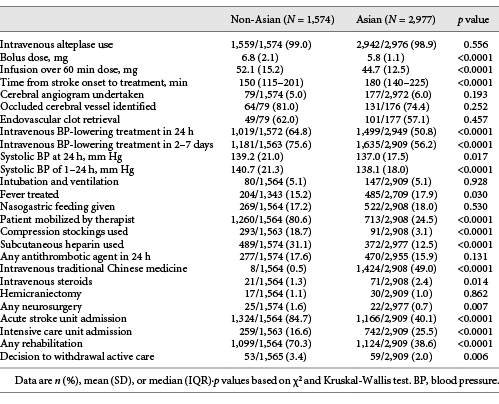 | | Non-Asian ($N$ = 1,574) | Asian ($N$ = 2,977) | $p$ value |
|---|---|---|---|
| Intravenous alteplase use | 1,559/1,574 (99.0) | 2,942/2,976 (98.9) | 0.556 |
| Bolus dose, mg | 6.8 (2.1) | 5.8 (1.1) | <0.0001 |
| Infusion over 60 min dose, mg | 52.1 (15.2) | 44.7 (12.5) | <0.0001 |
| Time from stroke onset to treatment, min | 150 (115–201) | 180 (140–225) | <0.0001 |
| Cerebral angiogram undertaken | 79/1,574 (5.0) | 177/2,972 (6.0) | 0.193 |
| Occluded cerebral vessel identified | 64/79 (81.0) | 131/176 (74.4) | 0.252 |
| Endovascular clot retrieval | 49/79 (62.0) | 101/177 (57.1) | 0.457 |
| Intravenous BP-lowering treatment in 24 h | 1,019/1,572 (64.8) | 1,499/2,949 (50.8) | <0.0001 |
| Intravenous BP-lowering treatment in 2–7 days | 1,181/1,563 (75.6) | 1,635/2,909 (56.2) | <0.0001 |
| Systolic BP at 24 h, mm Hg | 139.2 (21.0) | 137.0 (17.5) | 0.017 |
| Systolic BP of 1–24 h, mm Hg | 140.7 (21.3) | 138.1 (18.0) | <0.0001 |
| Intubation and ventilation | 80/1,564 (5.1) | 147/2,909 (5.1) | 0.928 |
| Fever treated | 204/1,343 (15.2) | 485/2,709 (17.9) | 0.030 |
| Nasogastric feeding given | 269/1,564 (17.2) | 522/2,908 (18.0) | 0.530 |
| Patient mobilized by therapist | 1,260/1,564 (80.6) | 713/2,908 (24.5) | <0.0001 |
| Compression stockings used | 293/1,563 (18.7) | 91/2,908 (3.1) | <0.0001 |
| Subcutaneous heparin used | 489/1,574 (31.1) | 372/2,977 (12.5) | <0.0001 |
| Any antithrombotic agent in 24 h | 277/1,574 (17.6) | 470/2,955 (15.9) | 0.131 |
| Intravenous traditional Chinese medicine | 8/1,564 (0.5) | 1,424/2,908 (49.0) | <0.0001 |
| Intravenous steroids | 21/1,564 (1.3) | 71/2,908 (2.4) | 0.014 |
| Hemicraniectomy | 17/1,564 (1.1) | 30/2,909 (1.0) | 0.862 |
| Any neurosurgery | 25/1,574 (1.6) | 22/2,977 (0.7) | 0.007 |
| Acute stroke unit admission | 1,324/1,564 (84.7) | 1,166/2,909 (40.1) | <0.0001 |
| Intensive care unit admission | 259/1,563 (16.6) | 742/2,909 (25.5) | <0.0001 |
| Any rehabilitation | 1,099/1,564 (70.3) | 1,124/2,909 (38.6) | <0.0001 |
| Decision to withdrawal active care | 53/1,565 (3.4) | 59/2,909 (2.0) | 0.006 |

Data are $n$ (%), mean (SD), or median (IQR)·$p$ values based on $\chi^2$ and Kruskal-Wallis test. BP, blood pressure.